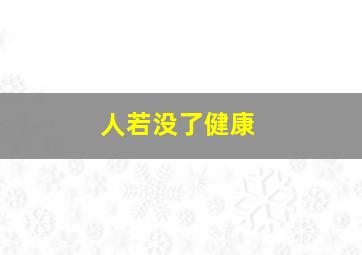 人若没了健康